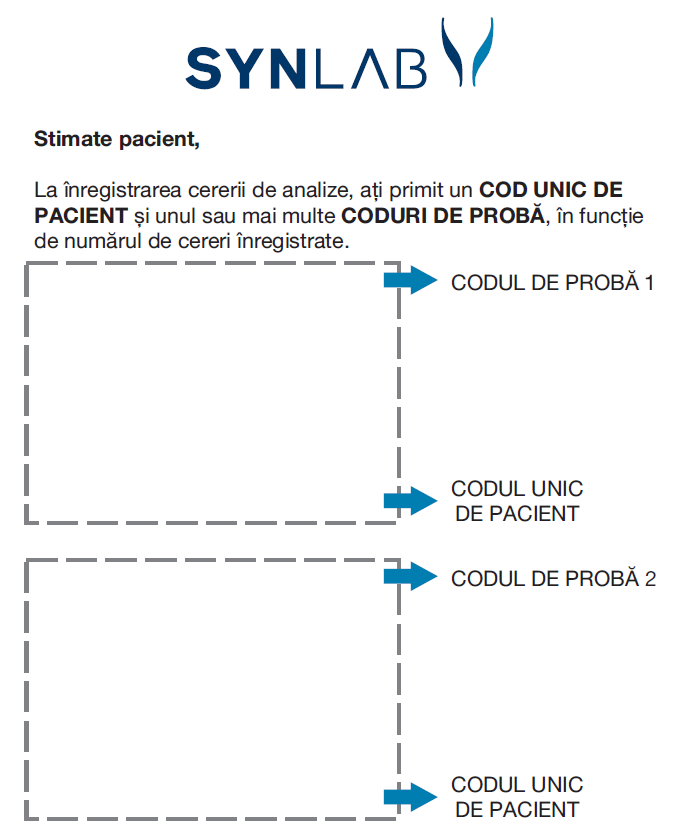 SYNLAB

Stimate pacient,

La înregistrarea cererii de analize, ați primit un COD UNIC DE PACIENT și unul sau mai multe CODURI DE PROBĂ, în funcție de numărul de cereri înregistrate.

CODUL DE PROBĂ 1

CODUL UNIC DE PACIENT

CODUL DE PROBĂ 2

CODUL UNIC DE PACIENT